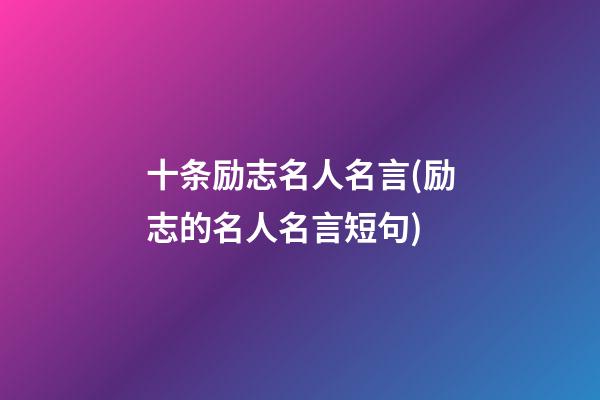 十条励志名人名言(励志的名人名言短句)